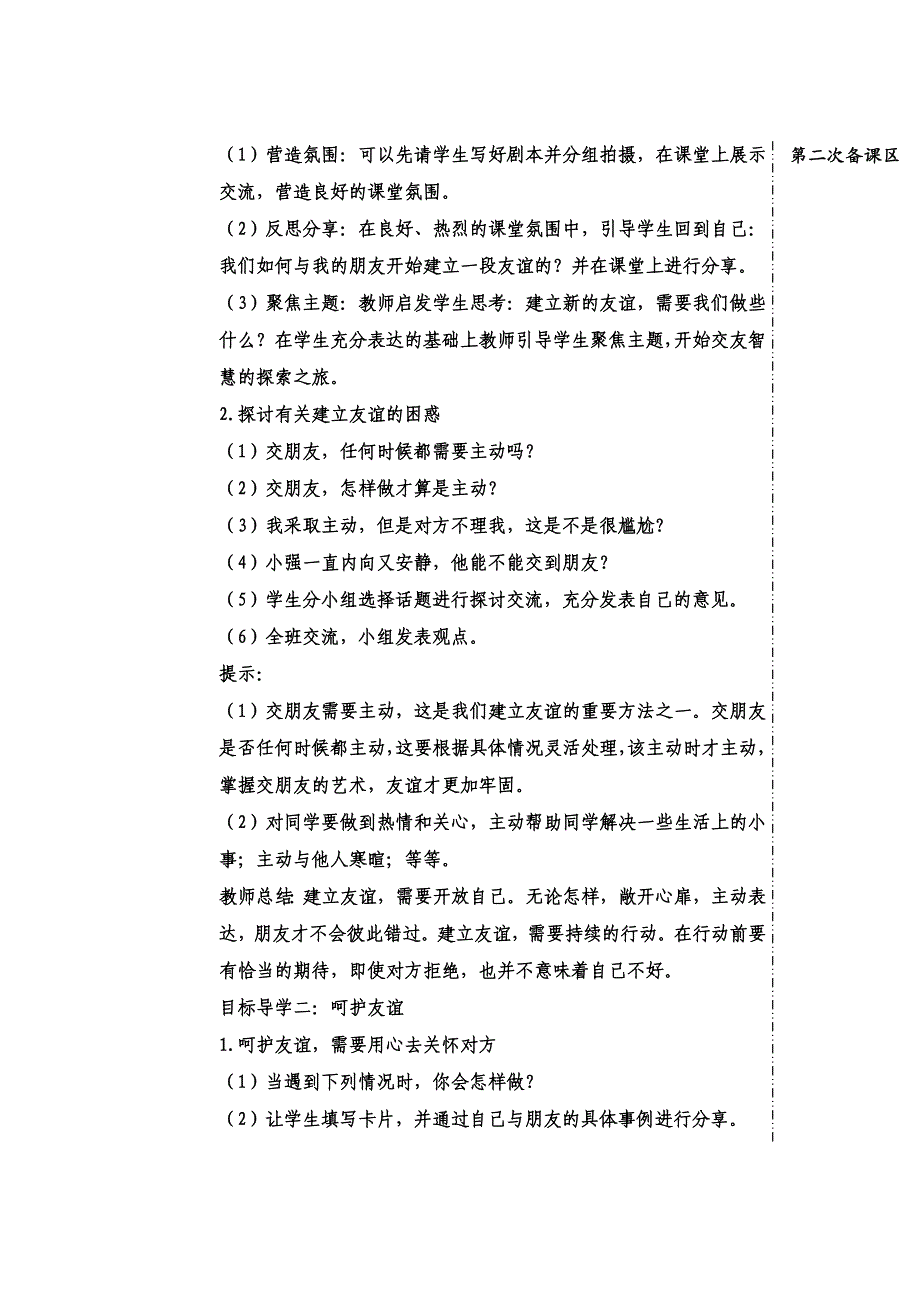 （1）营造氛围：可以先请学生写好剧本并分组拍摄，在课堂上展示交流，营造良好的课堂氛围。

（2）反思分享：在良好、热烈的课堂氛围中，引导学生回到自己：我们如何与我的朋友开始建立一段友谊的？并在课堂上进行分享。

（3）聚焦主题：教师启发学生思考：建立新的友谊，需要我们做些什么？在学生充分表达的基础上教师引导学生聚焦主题,开始交友智慧的探索之旅。

2.探讨有关建立友谊的困惑

（1）交朋友，任何时候都需要主动吗？

（2）交朋友，怎样做才算是主动？

（3）我采取主动，但是对方不理我，这是不是很尴尬？

（4）小强一直内向又安静，他能不能交到朋友？

（5）学生分小组选择话题进行探讨交流，充分发表自己的意见。

（6）全班交流，小组发表观点。

提示:

（1）交朋友需要主动，这是我们建立友谊的重要方法之一。交朋友是否任何时候都主动，这要根据具体情况灵活处理，该主动时才主动，掌握交朋友的艺术，友谊才更加牢固。

（2）对同学要做到热情和关心，主动帮助同学解决一些生活上的小事；主动与他人寒暄；等等。

教师总结: 建立友谊，需要开放自己。无论怎样，敞开心扉，主动表达，朋友才不会彼此错过。建立友谊，需要持续的行动。在行动前要有恰当的期待，即使对方拒绝，也并不意味着自己不好。

目标导学二：呵护友谊

1.呵护友谊，需要用心去关怀对方

（1）当遇到下列情况时，你会怎样做？

（2）让学生填写卡片，并通过自己与朋友的具体事例进行分享。

第二次备课区